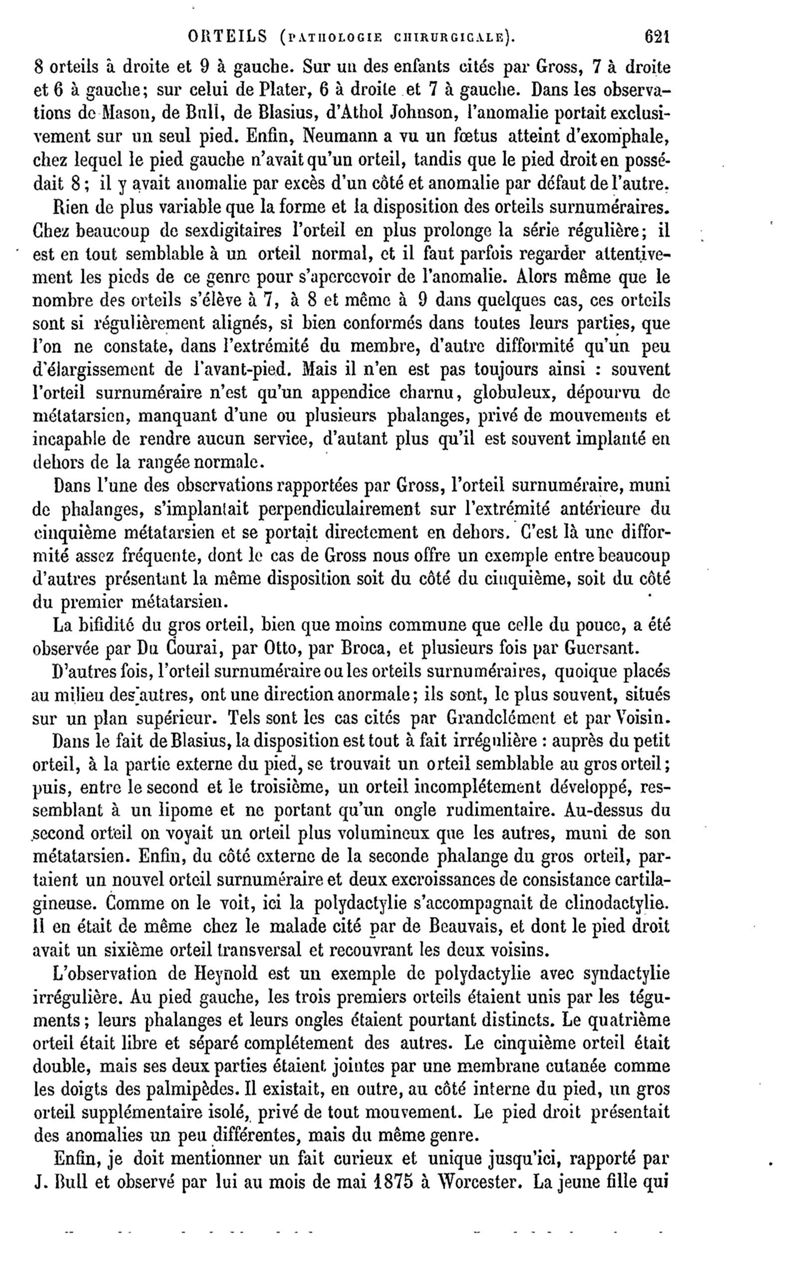 ORTEILS (PATHOLOGIE CHIRURGICALE). 621

8 orteils à droite et 9 à gauche. Sur un des enfants cités par Gross, 7 à droite et 6 à gauche; sur celui de Plater, 6 à droite et 7 à gauche. Dans les observations de Mason, de Bull, de Blasius, d'Athol Johnson, l'anomalie portait exclusivement sur un seul pied. Enfin, Neumann a vu un fœtus atteint d'exomphale, chez lequel le pied gauche n'avait qu'un orteil, tandis que le pied droit en possédait 8; il y avait anomalie par excès d'un côté et anomalie par défaut de l'autre.

Rien de plus variable que la forme et la disposition des orteils surnuméraires. Chez beaucoup de sexdigitaires l'orteil en plus prolonge la série régulière; il est en tout semblable à un orteil normal, et il faut parfois regarder attentivement les pieds de ce genre pour s'apercevoir de l'anomalie. Alors même que le nombre des orteils s'élève à 7, à 8 et même à 9 dans quelques cas, ces orteils sont si régulièrement alignés, si bien conformés dans toutes leurs parties, que l'on ne constate, dans l'extrémité du membre, d'autre difformité qu'un peu d'élargissement de l'avant-pied. Mais il n'en est pas toujours ainsi : souvent l'orteil surnuméraire n'est qu'un appendice charnu, globuleux, dépourvu de métatarsien, manquant d'une ou plusieurs phalanges, privé de mouvements et incapable de rendre aucun service, d'autant plus qu'il est souvent implanté en dehors de la rangée normale.

Dans l'une des observations rapportées par Gross, l'orteil surnuméraire, muni de phalanges, s'implantait perpendiculairement sur l'extrémité antérieure du cinquième métatarsien et se portait directement en dehors. C'est là une difformité assez fréquente, dont le cas de Gross nous offre un exemple entre beaucoup d'autres présentant la même disposition soit du côté du cinquième, soit du côté du premier métatarsien.

La bifidité du gros orteil, bien que moins commune que celle du pouce, a été observée par Du Courai, par Otto, par Broca, et plusieurs fois par Guersant.

D'autres fois, l'orteil surnuméraire ou les orteils surnuméraires, quoique placés au milieu des autres, ont une direction anormale; ils sont, le plus souvent, situés sur un plan supérieur. Tels sont les cas cités par Grandclément et par Voisin.

Dans le fait de Blasius, la disposition est tout à fait irrégulière : auprès du petit orteil, à la partie externe du pied, se trouvait un orteil semblable au gros orteil; puis, entre le second et le troisième, un orteil incomplétement développé, ressemblant à un lipome et ne portant qu'un ongle rudimentaire. Au-dessus du second orteil on voyait un orteil plus volumineux que les autres, muni de son métatarsien. Enfin, du côté externe de la seconde phalange du gros orteil, partaient un nouvel orteil surnuméraire et deux excroissances de consistance cartilagineuse. Comme on le voit, ici la polydactylie s'accompagnait de clinodactylie. Il en était de même chez le malade cité par de Beauvais, et dont le pied droit avait un sixième orteil transversal et recouvrant les deux voisins.

L'observation de Heynold est un exemple de polydactylie avec syndactylie irrégulière. Au pied gauche, les trois premiers orteils étaient unis par les téguments; leurs phalanges et leurs ongles étaient pourtant distincts. Le quatrième orteil était libre et séparé complétement des autres. Le cinquième orteil était double, mais ses deux parties étaient jointes par une membrane cutanée comme les doigts des palmipèdes. Il existait, en outre, au côté interne du pied, un gros orteil supplémentaire isolé, privé de tout mouvement. Le pied droit présentait des anomalies un peu différentes, mais du même genre.

Enfin, je doit mentionner un fait curieux et unique jusqu'ici, rapporté par J. Bull et observé par lui au mois de mai 1875 à Worcester. La jeune fille qui